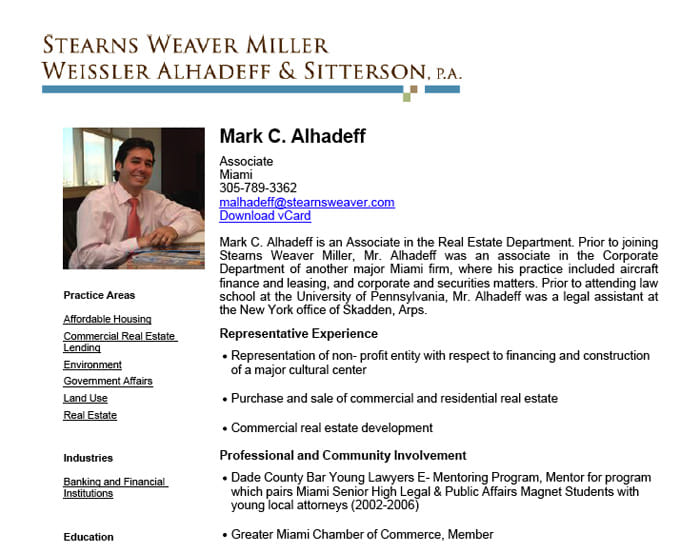 STEARNS WEAVER MILLER
WEISSLER ALHADEFF & SITTERSON, P.A.

Mark C. Alhadeff

Associate
Miami
305-789-3362
malhadeff@stearnsweaver.com
Download vCard

Mark C. Alhadeff is an Associate in the Real Estate Department. Prior to joining Stearns Weaver Miller, Mr. Alhadeff was an associate in the Corporate Department of another major Miami firm, where his practice included aircraft finance and leasing, and corporate and securities matters. Prior to attending law school at the University of Pennsylvania, Mr. Alhadeff was a legal assistant at the New York office of Skadden, Arps.

Representative Experience

• Representation of non- profit entity with respect to financing and construction of a major cultural center

• Purchase and sale of commercial and residential real estate

• Commercial real estate development

Professional and Community Involvement

• Dade County Bar Young Lawyers E- Mentoring Program, Mentor for program which pairs Miami Senior High Legal & Public Affairs Magnet Students with young local attorneys (2002-2006)

• Greater Miami Chamber of Commerce, Member

Practice Areas

Affordable Housing
Commercial Real Estate Lending
Environment
Government Affairs
Land Use
Real Estate

Industries

Banking and Financial Institutions

Education